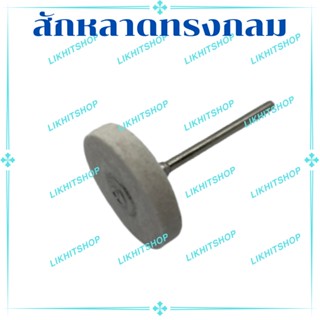 สักหลาดทรงกลม

LIKHITSHOP LIKHITSHOP LIKHITSHOP LIKHITSHOP
LIKHITSHOP LIKHITSHOP LIKHITSHOP LIKHITSHOP
LIKHITSHOP LIKHITSHOP LIKHITSHOP
LIKHITSHOP LIKHITSHOP LIKHITSHOP LIKHITSHOP